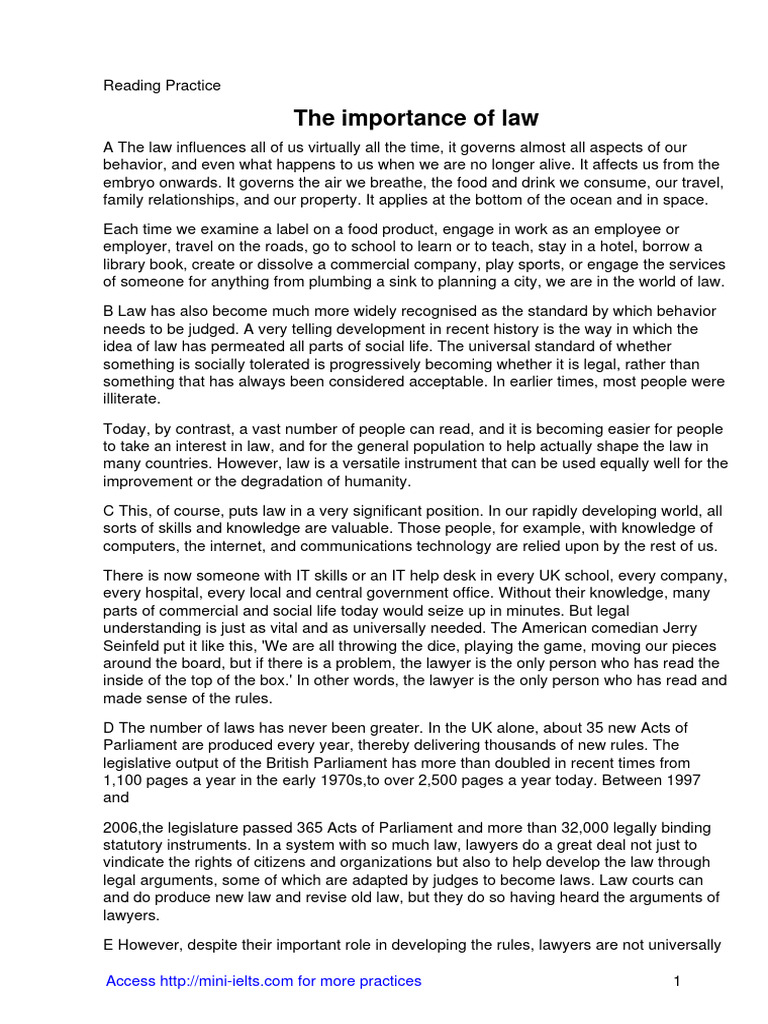 Reading Practice

The importance of law

A The law influences all of us virtually all the time, it governs almost all aspects of our behavior, and even what happens to us when we are no longer alive. It affects us from the embryo onwards. It governs the air we breathe, the food and drink we consume, our travel, family relationships, and our property. It applies at the bottom of the ocean and in space.

Each time we examine a label on a food product, engage in work as an employee or employer, travel on the roads, go to school to learn or to teach, stay in a hotel, borrow a library book, create or dissolve a commercial company, play sports, or engage the services of someone for anything from plumbing a sink to planning a city, we are in the world of law.

B Law has also become much more widely recognised as the standard by which behavior needs to be judged. A very telling development in recent history is the way in which the idea of law has permeated all parts of social life. The universal standard of whether something is socially tolerated is progressively becoming whether it is legal, rather than something that has always been considered acceptable. In earlier times, most people were illiterate.

Today, by contrast, a vast number of people can read, and it is becoming easier for people to take an interest in law, and for the general population to help actually shape the law in many countries. However, law is a versatile instrument that can be used equally well for the improvement or the degradation of humanity.

C This, of course, puts law in a very significant position. In our rapidly developing world, all sorts of skills and knowledge are valuable. Those people, for example, with knowledge of computers, the internet, and communications technology are relied upon by the rest of us.

There is now someone with IT skills or an IT help desk in every UK school, every company, every hospital, every local and central government office. Without their knowledge, many parts of commercial and social life today would seize up in minutes. But legal understanding is just as vital and as universally needed. The American comedian Jerry Seinfeld put it like this, 'We are all throwing the dice, playing the game, moving our pieces around the board, but if there is a problem, the lawyer is the only person who has read the inside of the top of the box.' In other words, the lawyer is the only person who has read and made sense of the rules.

D The number of laws has never been greater. In the UK alone, about 35 new Acts of Parliament are produced every year, thereby delivering thousands of new rules. The legislative output of the British Parliament has more than doubled in recent times from 1,100 pages a year in the early 1970s,to over 2,500 pages a year today. Between 1997 and

2006,the legislature passed 365 Acts of Parliament and more than 32,000 legally binding statutory instruments. In a system with so much law, lawyers do a great deal not just to vindicate the rights of citizens and organizations but also to help develop the law through legal arguments, some of which are adapted by judges to become laws. Law courts can and do produce new law and revise old law, but they do so having heard the arguments of lawyers.

E However, despite their important role in developing the rules, lawyers are not universally

Access http://mini-ielts.com for more practices

1